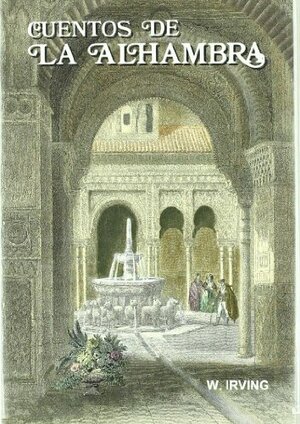 CUENTOS DE
LA ALHAMBRA

W. IRVING